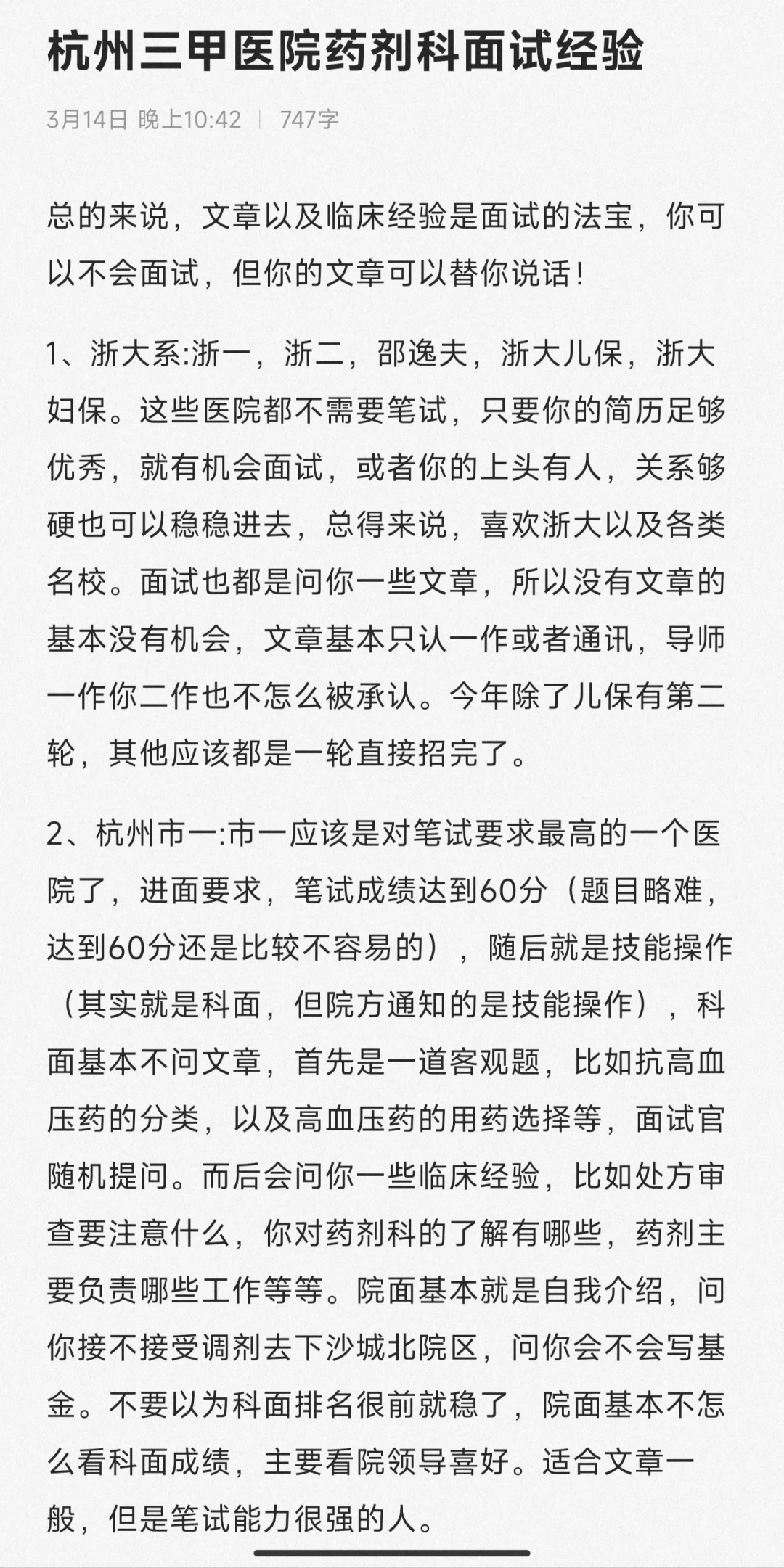 杭州三甲医院药剂科面试经验

3月14日 晚上10:42 | 747字

总的来说，文章以及临床经验是面试的法宝，你可以不会面试，但你的文章可以替你说话！

1、浙大系:浙一，浙二，邵逸夫，浙大儿保，浙大妇保。这些医院都不需要笔试，只要你的简历足够优秀，就有机会面试，或者你的上头有人，关系够硬也可以稳稳进去，总得来说，喜欢浙大以及各类名校。面试也都是问你一些文章，所以没有文章的基本没有机会，文章基本只认一作或者通讯，导师一作你二作也不怎么被承认。今年除了儿保有第二轮，其他应该都是一轮直接招完了。

2、杭州市一:市一应该是对笔试要求最高的一个医院了，进面要求，笔试成绩达到60分（题目略难，达到60分还是比较不容易的），随后就是技能操作（其实就是科面，但院方通知的是技能操作），科面基本不问文章，首先是一道客观题，比如抗高血压药的分类，以及高血压药的用药选择等，面试官随机提问。而后会问你一些临床经验，比如处方审查要注意什么，你对药剂科的了解有哪些，药剂主要负责哪些工作等等。院面基本就是自我介绍，问你接不接受调剂去下沙城北院区，问你会不会写基金。不要以为科面排名很前就稳了，院面基本不怎么看科面成绩，主要看院领导喜好。适合文章一般，但是笔试能力很强的人。